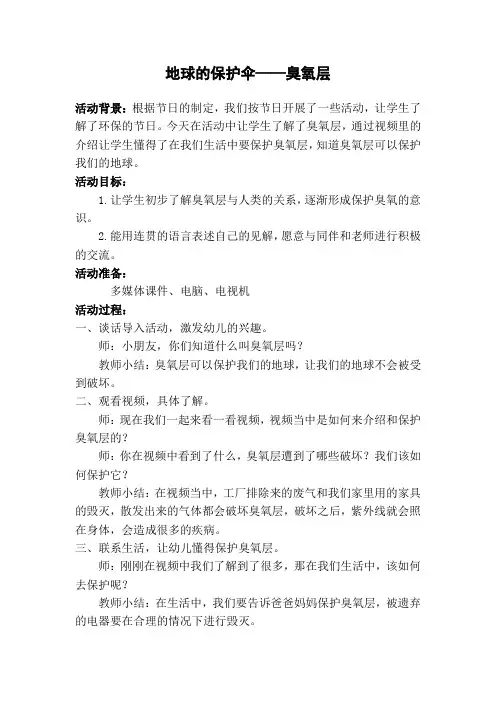 地球的保护伞——臭氧层

活动背景：根据节日的制定，我们按节日开展了一些活动，让学生了解了环保的节日。今天在活动中让学生了解了臭氧层，通过视频里的介绍让学生懂得了在我们生活中要保护臭氧层，知道臭氧层可以保护我们的地球。

活动目标：

1.让学生初步了解臭氧层与人类的关系，逐渐形成保护臭氧的意识。

2.能用连贯的语言表述自己的见解，愿意与同伴和老师进行积极的交流。

活动准备：

多媒体课件、电脑、电视机

活动过程：

一、谈话导入活动，激发幼儿的兴趣。

师：小朋友，你们知道什么叫臭氧层吗？

教师小结：臭氧层可以保护我们的地球，让我们的地球不会被受到破坏。

二、观看视频，具体了解。

师：现在我们一起来看一看视频，视频当中是如何来介绍和保护臭氧层的？

师：你在视频中看到了什么，臭氧层遭到了哪些破坏？我们该如何保护它？

教师小结：在视频当中，工厂排除来的废气和我们家里用的家具的毁灭，散发出来的气体都会破坏臭氧层，破坏之后，紫外线就会照在身体，会造成很多的疾病。

三、联系生活，让幼儿懂得保护臭氧层。

师：刚刚在视频中我们了解到了很多，那在我们生活中，该如何去保护呢？

教师小结：在生活中，我们要告诉爸爸妈妈保护臭氧层，被遗弃的电器要在合理的情况下进行毁灭。